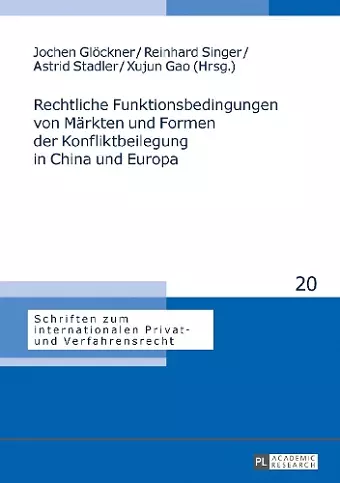 Jochen Glöckner / Reinhard Singer / Astrid Stadler / Xujun Gao (Hrsg.)

Rechtliche Funktionsbedingungen von Märkten und Formen der Konfliktbeilegung in China und Europa

20

Schriften zum internationalen Privat- und Verfahrensrecht

PL ACADEMIC RESEARCH